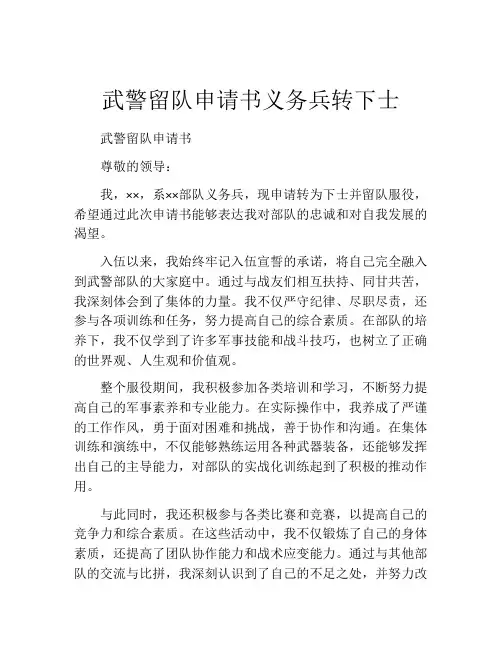 武警留队申请书义务兵转下士

武警留队申请书

尊敬的领导：

我，××，系××部队义务兵，现申请转为下士并留队服役，希望通过此次申请书能够表达我对部队的忠诚和对自我发展的渴望。

入伍以来，我始终牢记入伍宣誓的承诺，将自己完全融入到武警部队的大家庭中。通过与战友们相互扶持、同甘共苦，我深刻体会到了集体的力量。我不仅严守纪律、尽职尽责，还参与各项训练和任务，努力提高自己的综合素质。在部队的培养下，我不仅学到了许多军事技能和战斗技巧，也树立了正确的世界观、人生观和价值观。

整个服役期间，我积极参加各类培训和学习，不断努力提高自己的军事素养和专业能力。在实际操作中，我养成了严谨的工作作风，勇于面对困难和挑战，善于协作和沟通。在集体训练和演练中，不仅能够熟练运用各种武器装备，还能够发挥出自己的主导能力，对部队的实战化训练起到了积极的推动作用。

与此同时，我还积极参与各类比赛和竞赛，以提高自己的竞争力和综合素质。在这些活动中，我不仅锻炼了自己的身体素质，还提高了团队协作能力和战术应变能力。通过与其他部队的交流与比拼，我深刻认识到了自己的不足之处，并努力改